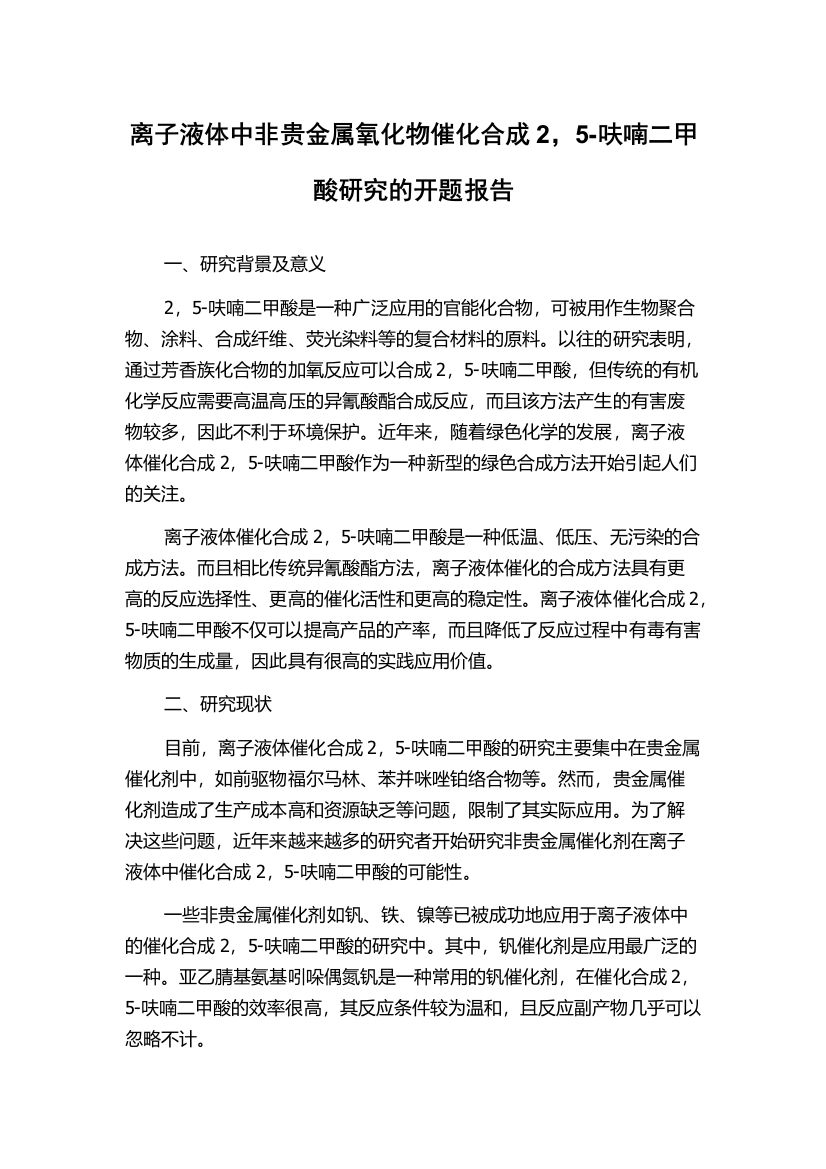 离子液体中非贵金属氧化物催化合成 2，5-呋喃二甲酸研究的开题报告

一、研究背景及意义

2，5-呋喃二甲酸是一种广泛应用的官能化合物，可被用作生物聚合物、涂料、合成纤维、荧光染料等的复合材料的原料。以往的研究表明，通过芳香族化合物的加氧反应可以合成 2，5-呋喃二甲酸，但传统的有机化学反应需要高温高压的异氰酸酯合成反应，而且该方法产生的有害废物较多，因此不利于环境保护。近年来，随着绿色化学的发展，离子液体催化合成 2，5-呋喃二甲酸作为一种新型的绿色合成方法开始引起人们的关注。

离子液体催化合成 2，5-呋喃二甲酸是一种低温、低压、无污染的合成方法。而且相比传统异氰酸酯方法，离子液体催化的合成方法具有更高的反应选择性、更高的催化活性和更高的稳定性。离子液体催化合成 2，5-呋喃二甲酸不仅可以提高产品的产率，而且降低了反应过程中有毒有害物质的生成量，因此具有很高的实践应用价值。

二、研究现状

目前，离子液体催化合成 2，5-呋喃二甲酸的研究主要集中在贵金属催化剂中，如前驱物福尔马林、苯并咪唑铂络合物等。然而，贵金属催化剂造成了生产成本高和资源缺乏等问题，限制了其实际应用。为了解决这些问题，近年来越来越多的研究者开始研究非贵金属催化剂在离子液体中催化合成 2，5-呋喃二甲酸的可能性。

一些非贵金属催化剂如钒、铁、镍等已被成功地应用于离子液体中的催化合成 2，5-呋喃二甲酸的研究中。其中，钒催化剂是应用最广泛的一种。亚乙腈基氨基吲哚偶氮钒是一种常用的钒催化剂，在催化合成 2，5-呋喃二甲酸的效率很高，其反应条件较为温和，且反应副产物几乎可以忽略不计。